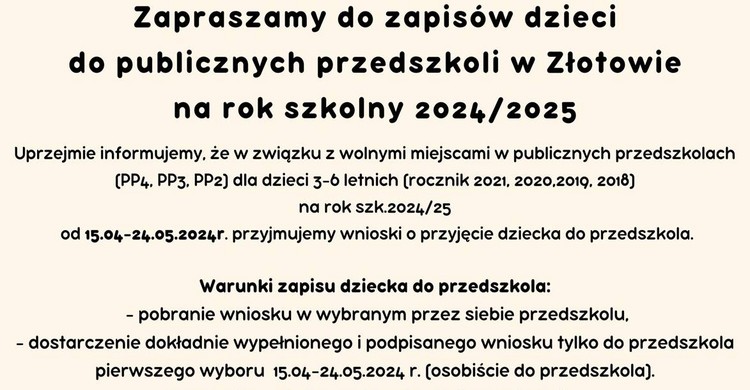 Zapraszamy do zapisów dzieci
do publicznych przedszkoli w Złotowie
na rok szkolny 2024/2025

Uprzejmie informujemy, że w związku z wolnymi miejscami w publicznych przedszkolach (PP4, PP3, PP2) dla dzieci 3-6 letnich (rocznik 2021, 2020,2019, 2018) na rok szk.2024/25 od 15.04-24.05.2024r. przyjmujemy wnioski o przyjęcie dziecka do przedszkola.

Warunki zapisu dziecka do przedszkola:
- pobranie wniosku w wybranym przez siebie przedszkolu,
- dostarczenie dokładnie wypełnionego i podpisanego wniosku tylko do przedszkola pierwszego wyboru 15.04-24.05.2024 r. (osobiście do przedszkola).